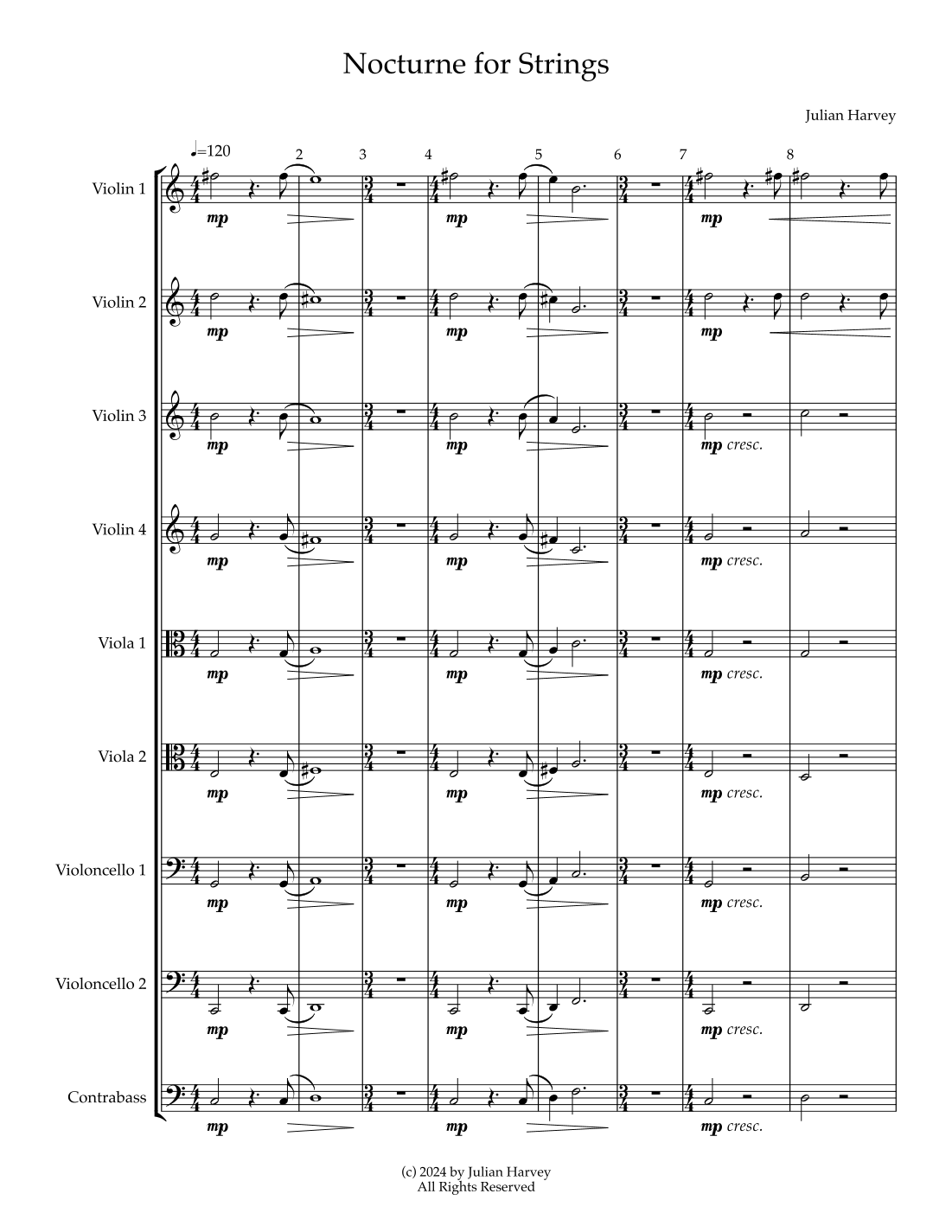 Nocturne for Strings

Julian Harvey

♩=120

2 3 4 5 6 7 8

Violin 1
mp mp mp

Violin 2
mp mp mp

Violin 3
mp mp mp cresc.

Violin 4
mp mp mp cresc.

Viola 1
mp mp mp cresc.

Viola 2
mp mp mp cresc.

Violoncello 1
mp mp mp cresc.

Violoncello 2
mp mp mp cresc.

Contrabass
mp mp mp cresc.

(c) 2024 by Julian Harvey
All Rights Reserved